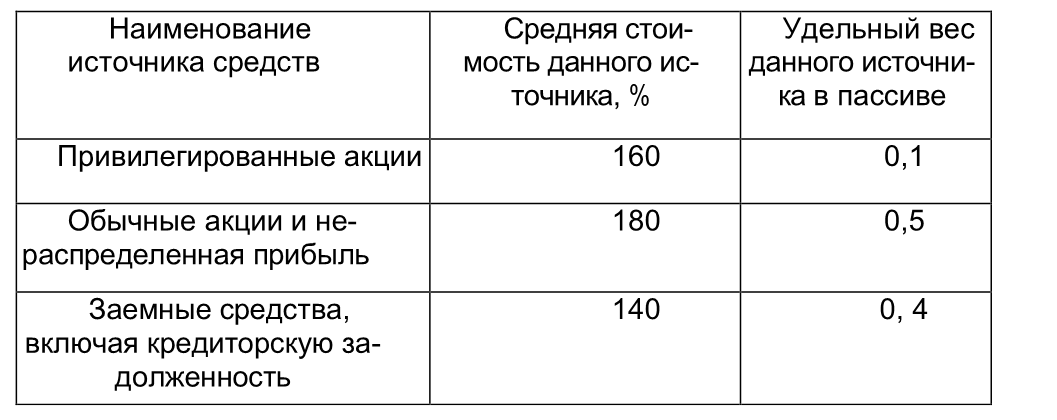 | Наименование источника средств | Средняя стоимость данного источника, % | Удельный вес данного источника в пассиве |
|---|---|---|
| Привилегированные акции | 160 | 0,1 |
| Обычные акции и нераспределенная прибыль | 180 | 0,5 |
| Заемные средства, включая кредиторскую задолженность | 140 | 0, 4 |